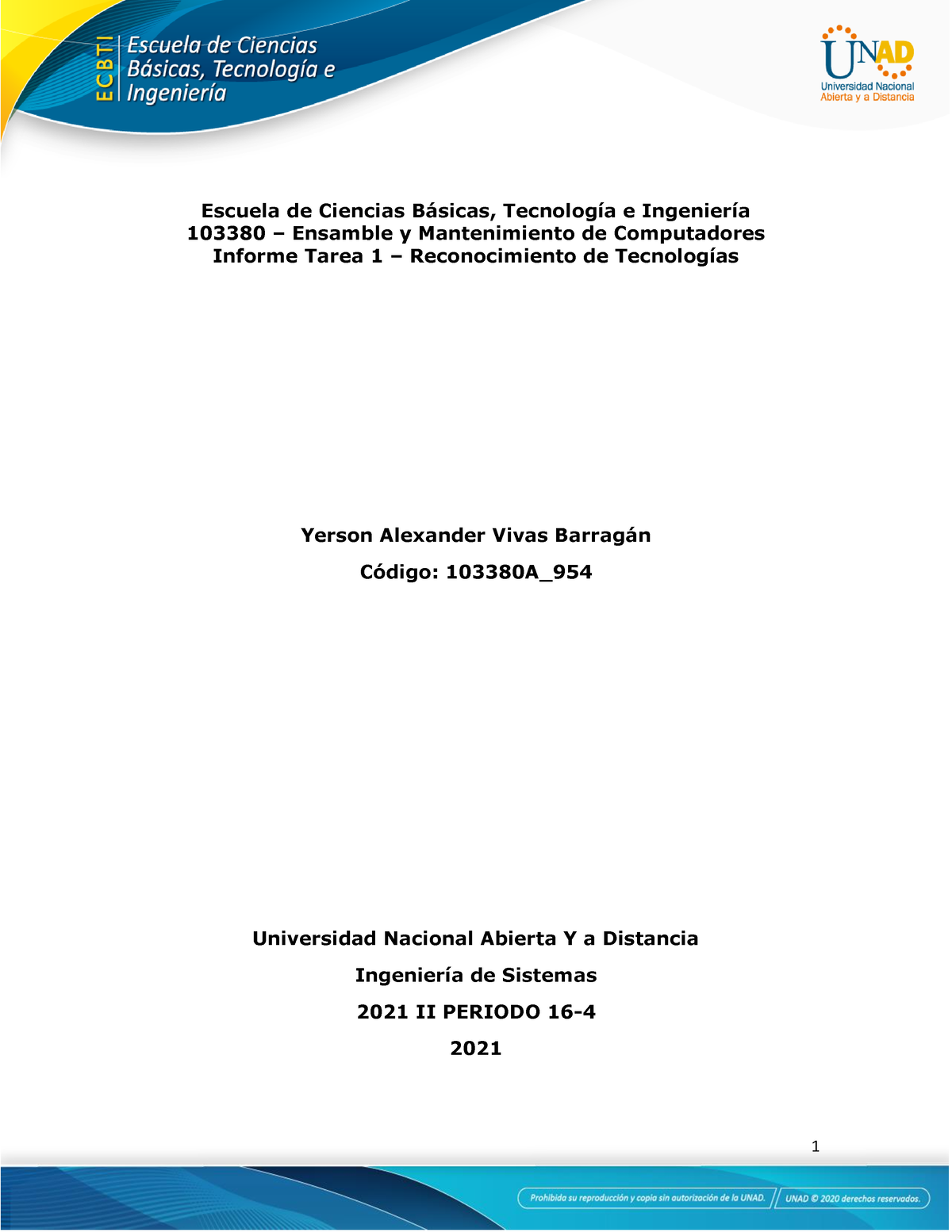 ECBTI Escuela de Ciencias Básicas, Tecnología e Ingeniería

UNAD
Universidad Nacional Abierta y a Distancia

Escuela de Ciencias Básicas, Tecnología e Ingeniería
103380 – Ensamble y Mantenimiento de Computadores
Informe Tarea 1 – Reconocimiento de Tecnologías

Yerson Alexander Vivas Barragán

Código: 103380A_954

Universidad Nacional Abierta Y a Distancia

Ingeniería de Sistemas

2021 II PERIODO 16-4

2021

1

Prohibida su reproducción y copia sin autorización de la UNAD. UNAD © 2020 derechos reservados.